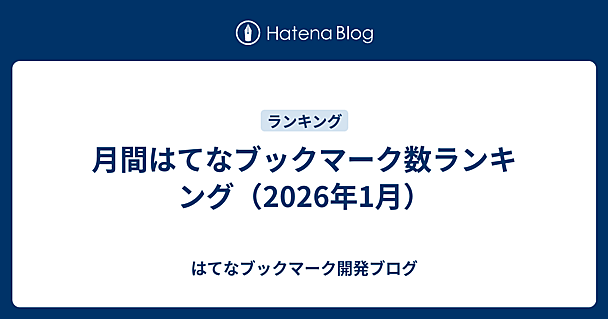 Hatena Blog

ランキング

月間はてなブックマーク数ランキング（2026年1月）

はてなブックマーク開発ブログ